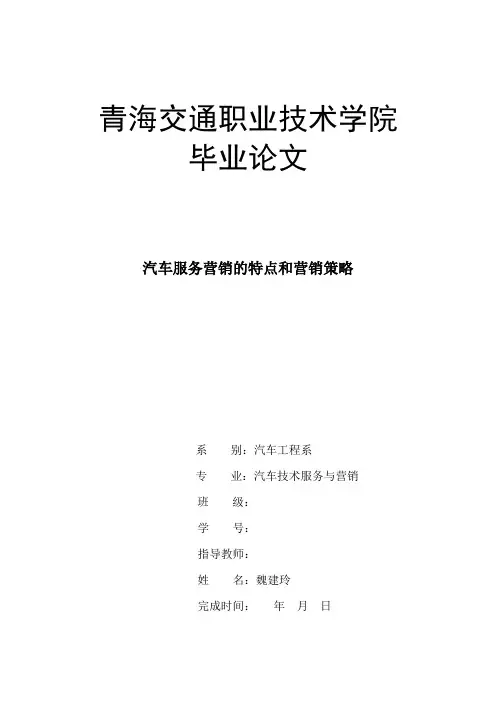 青海交通职业技术学院
毕业论文

汽车服务营销的特点和营销策略

系　　别：汽车工程系

专　　业：汽车技术服务与营销

班　　级：

学　　号：

指导教师：

姓　　名：魏建玲

完成时间：　　年　月　日